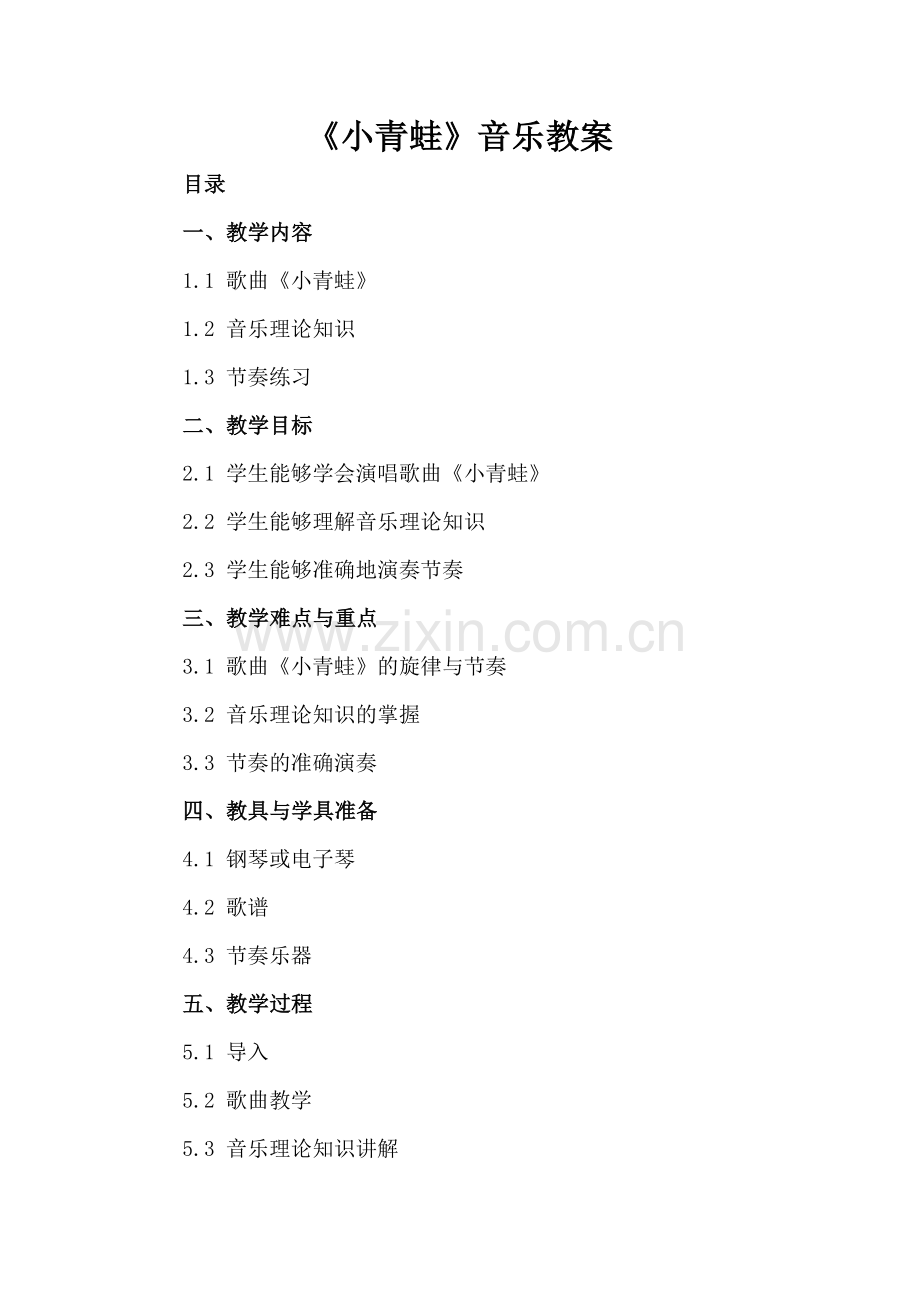 《小青蛙》音乐教案

目录

一、教学内容

1.1 歌曲《小青蛙》

1.2 音乐理论知识

1.3 节奏练习

二、教学目标

2.1 学生能够学会演唱歌曲《小青蛙》

2.2 学生能够理解音乐理论知识

2.3 学生能够准确地演奏节奏

三、教学难点与重点

3.1 歌曲《小青蛙》的旋律与节奏

3.2 音乐理论知识的掌握

3.3 节奏的准确演奏

四、教具与学具准备

4.1 钢琴或电子琴

4.2 歌谱

4.3 节奏乐器

五、教学过程

5.1 导入

5.2 歌曲教学

5.3 音乐理论知识讲解

www.zixin.com.cn